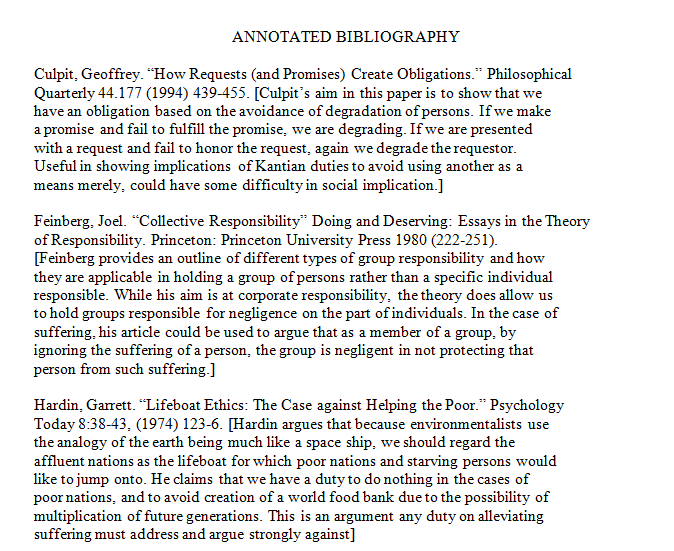 ANNOTATED BIBLIOGRAPHY

Culpit, Geoffrey. “How Requests (and Promises) Create Obligations.” Philosophical Quarterly 44.177 (1994) 439-455. [Culpit’s aim in this paper is to show that we have an obligation based on the avoidance of degradation of persons. If we make a promise and fail to fulfill the promise, we are degrading. If we are presented with a request and fail to honor the request, again we degrade the requestor. Useful in showing implications of Kantian duties to avoid using another as a means merely, could have some difficulty in social implication.]

Feinberg, Joel. “Collective Responsibility” Doing and Deserving: Essays in the Theory of Responsibility. Princeton: Princeton University Press 1980 (222-251). [Feinberg provides an outline of different types of group responsibility and how they are applicable in holding a group of persons rather than a specific individual responsible. While his aim is at corporate responsibility, the theory does allow us to hold groups responsible for negligence on the part of individuals. In the case of suffering, his article could be used to argue that as a member of a group, by ignoring the suffering of a person, the group is negligent in not protecting that person from such suffering.]

Hardin, Garrett. “Lifeboat Ethics: The Case against Helping the Poor.” Psychology Today 8:38-43, (1974) 123-6. [Hardin argues that because environmentalists use the analogy of the earth being much like a space ship, we should regard the affluent nations as the lifeboat for which poor nations and starving persons would like to jump onto. He claims that we have a duty to do nothing in the cases of poor nations, and to avoid creation of a world food bank due to the possibility of multiplication of future generations. This is an argument any duty on alleviating suffering must address and argue strongly against]